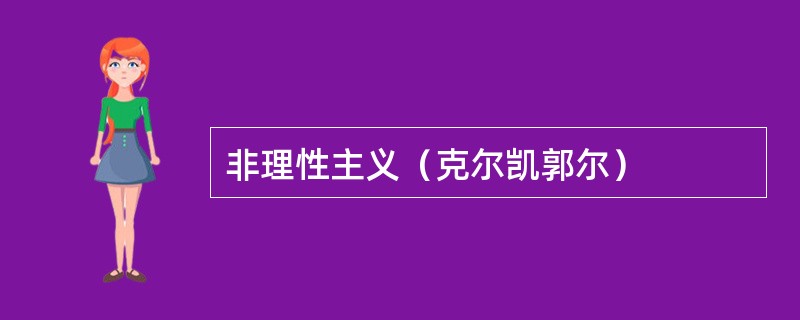 非理性主义（克尔凯郭尔）